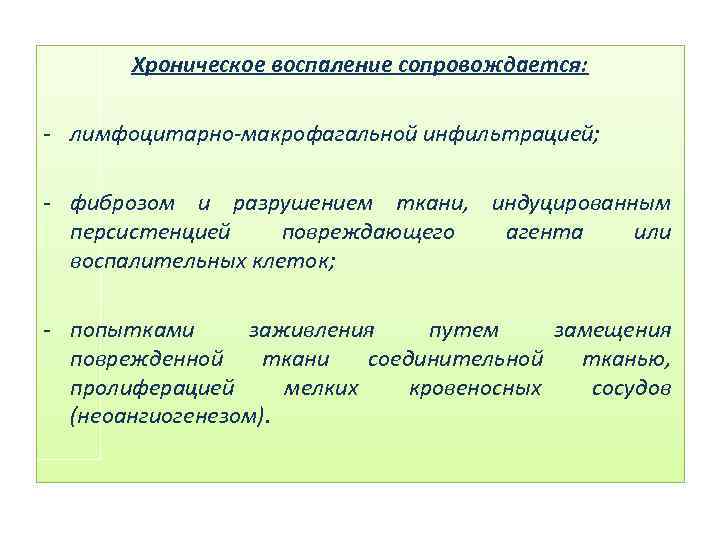 Хроническое воспаление сопровождается:

- лимфоцитарно-макрофагальной инфильтрацией;

- фиброзом и разрушением ткани, индуцированным персистенцией повреждающего агента или воспалительных клеток;

- попытками заживления путем замещения поврежденной ткани соединительной тканью, пролиферацией мелких кровеносных сосудов (неоангиогенезом).